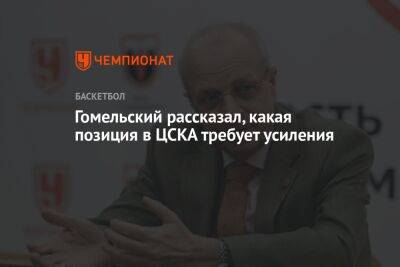 ЧЕМПИОНАТ

БАСКЕТБОЛ

Гомельский рассказал, какая позиция в ЦСКА требует усиления